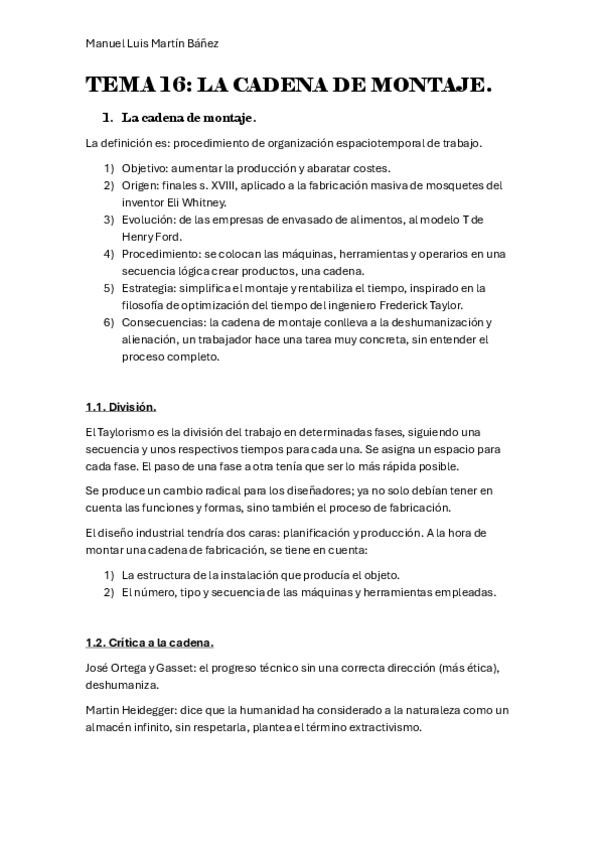 Manuel Luis Martín Báñez

TEMA 16: LA CADENA DE MONTAJE.

1. La cadena de montaje.

La definición es: procedimiento de organización espaciotemporal de trabajo.

1) Objetivo: aumentar la producción y abaratar costes.
2) Origen: finales s. XVIII, aplicado a la fabricación masiva de mosquetes del inventor Eli Whitney.
3) Evolución: de las empresas de envasado de alimentos, al modelo T de Henry Ford.
4) Procedimiento: se colocan las máquinas, herramientas y operarios en una secuencia lógica crear productos, una cadena.
5) Estrategia: simplifica el montaje y rentabiliza el tiempo, inspirado en la filosofía de optimización del tiempo del ingeniero Frederick Taylor.
6) Consecuencias: la cadena de montaje conlleva a la deshumanización y alienación, un trabajador hace una tarea muy concreta, sin entender el proceso completo.

1.1. División.

El Taylorismo es la división del trabajo en determinadas fases, siguiendo una secuencia y unos respectivos tiempos para cada una. Se asigna un espacio para cada fase. El paso de una fase a otra tenía que ser lo más rápida posible.

Se produce un cambio radical para los diseñadores; ya no solo debían tener en cuenta las funciones y formas, sino también el proceso de fabricación.

El diseño industrial tendría dos caras: planificación y producción. A la hora de montar una cadena de fabricación, se tiene en cuenta:

1) La estructura de la instalación que producía el objeto.
2) El número, tipo y secuencia de las máquinas y herramientas empleadas.

1.2. Crítica a la cadena.

José Ortega y Gasset: el progreso técnico sin una correcta dirección (más ética), deshumaniza.

Martin Heidegger: dice que la humanidad ha considerado a la naturaleza como un almacén infinito, sin respetarla, plantea el término extractivismo.